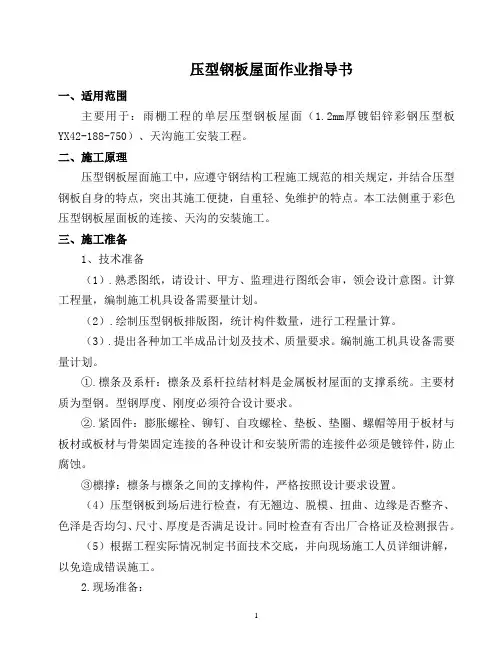 压型钢板屋面作业指导书

一、适用范围

主要用于：雨棚工程的单层压型钢板屋面（1.2mm厚镀铝锌彩钢压型板YX42-188-750）、天沟施工安装工程。

二、施工原理

压型钢板屋面施工中，应遵守钢结构工程施工规范的相关规定，并结合压型钢板自身的特点，突出其施工便捷，自重轻、免维护的特点。本工法侧重于彩色压型钢板屋面板的连接、天沟的安装施工。

三、施工准备

1、技术准备

（1）.熟悉图纸，请设计、甲方、监理进行图纸会审，领会设计意图。计算工程量，编制施工机具设备需要量计划。

（2）.绘制压型钢板排版图，统计构件数量，进行工程量计算。

（3）.提出各种加工半成品计划及技术、质量要求。编制施工机具设备需要量计划。

①.檩条及系杆：檩条及系杆拉结材料是金属板材屋面的支撑系统。主要材质为型钢。型钢厚度、刚度必须符合设计要求。

②.紧固件：膨胀螺栓、铆钉、自攻螺栓、垫板、垫圈、螺帽等用于板材与板材或板材与骨架固定连接的各种设计和安装所需的连接件必须是镀锌件，防止腐蚀。

③檩撑：檩条与檩条之间的支撑构件，严格按照设计要求设置。

（4）压型钢板到场后进行检查，有无翘边、脱模、扭曲、边缘是否整齐、色泽是否均匀、尺寸、厚度是否满足设计。同时检查有否出厂合格证及检测报告。

（5）根据工程实际情况制定书面技术交底，并向现场施工人员详细讲解，以免造成错误施工。

2.现场准备：

1